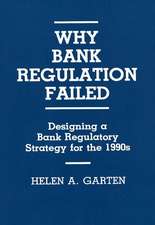 WHY BANK REGULATION FAILED

Designing a Bank Regulatory Strategy for the 1990s

HELEN A. GARTEN